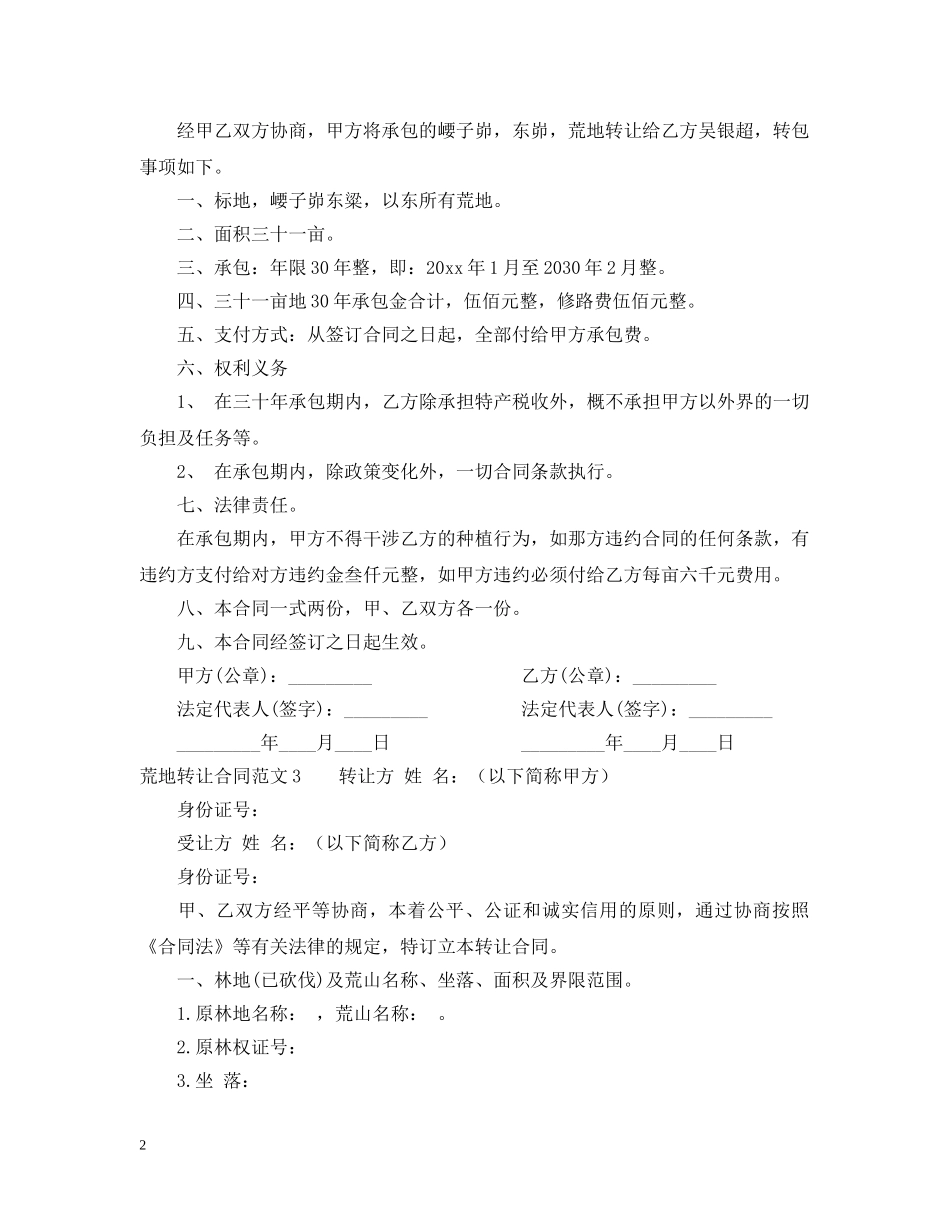 经甲乙双方协商，甲方将承包的崾子峁，东峁，荒地转让给乙方吴银超，转包事项如下。

一、标地，崾子峁东梁，以东所有荒地。

二、面积三十一亩。

三、承包：年限30年整，即：20xx年1月至2030年2月整。

四、三十一亩地30年承包金合计，伍佰元整，修路费伍佰元整。

五、支付方式：从签订合同之日起，全部付给甲方承包费。

六、权利义务

1、 在三十年承包期内，乙方除承担特产税收外，概不承担甲方以外界的一切负担及任务等。

2、 在承包期内，除政策变化外，一切合同条款执行。

七、法律责任。

在承包期内，甲方不得干涉乙方的种植行为，如那方违约合同的任何条款，有违约方支付给对方违约金叁仟元整，如甲方违约必须付给乙方每亩六千元费用。

八、本合同一式两份，甲、乙双方各一份。

九、本合同经签订之日起生效。

甲方(公章)：_________

乙方(公章)：_________

法定代表人(签字)：_________

法定代表人(签字)：_________

_________年____月____日

_________年____月____日

荒地转让合同范文3　　转让方 姓 名：（以下简称甲方）

身份证号：

受让方 姓 名：（以下简称乙方）

身份证号：

甲、乙双方经平等协商，本着公平、公证和诚实信用的原则，通过协商按照《合同法》等有关法律的规定，特订立本转让合同。

一、林地(已砍伐)及荒山名称、坐落、面积及界限范围。

1.原林地名称：　，荒山名称：　。

2.原林权证号：

3.坐 落：

2